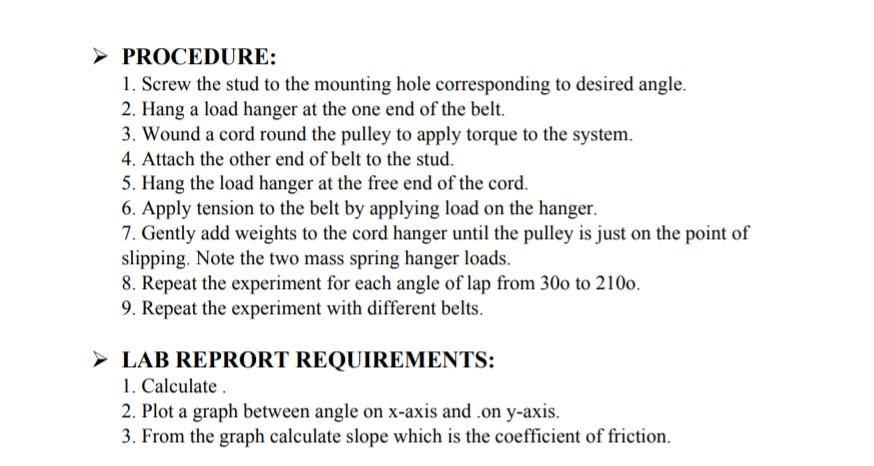 ➢ PROCEDURE:
1. Screw the stud to the mounting hole corresponding to desired angle.
2. Hang a load hanger at the one end of the belt.
3. Wound a cord round the pulley to apply torque to the system.
4. Attach the other end of belt to the stud.
5. Hang the load hanger at the free end of the cord.
6. Apply tension to the belt by applying load on the hanger.
7. Gently add weights to the cord hanger until the pulley is just on the point of slipping. Note the two mass spring hanger loads.
8. Repeat the experiment for each angle of lap from 30o to 210o.
9. Repeat the experiment with different belts.

➢ LAB REPRORT REQUIREMENTS:
1. Calculate .
2. Plot a graph between angle on x-axis and .on y-axis.
3. From the graph calculate slope which is the coefficient of friction.